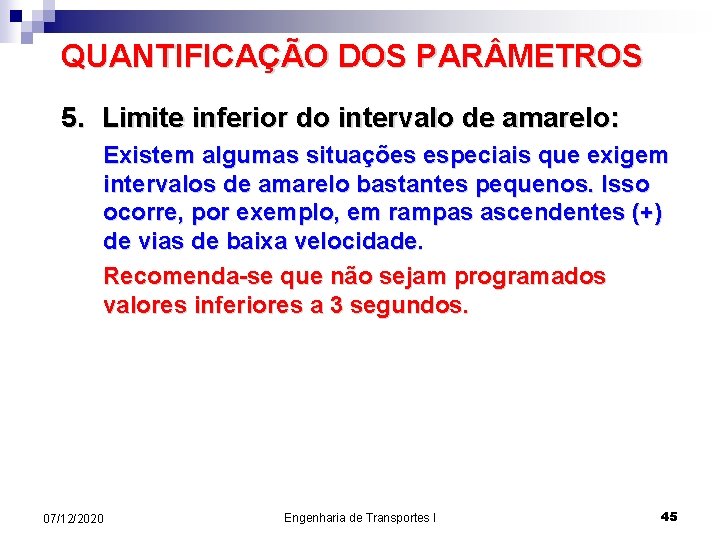 QUANTIFICAÇÃO DOS PARÂMETROS

5. Limite inferior do intervalo de amarelo:

Existem algumas situações especiais que exigem intervalos de amarelo bastantes pequenos. Isso ocorre, por exemplo, em rampas ascendentes (+) de vias de baixa velocidade.

Recomenda-se que não sejam programados valores inferiores a 3 segundos.

07/12/2020

Engenharia de Transportes I

45